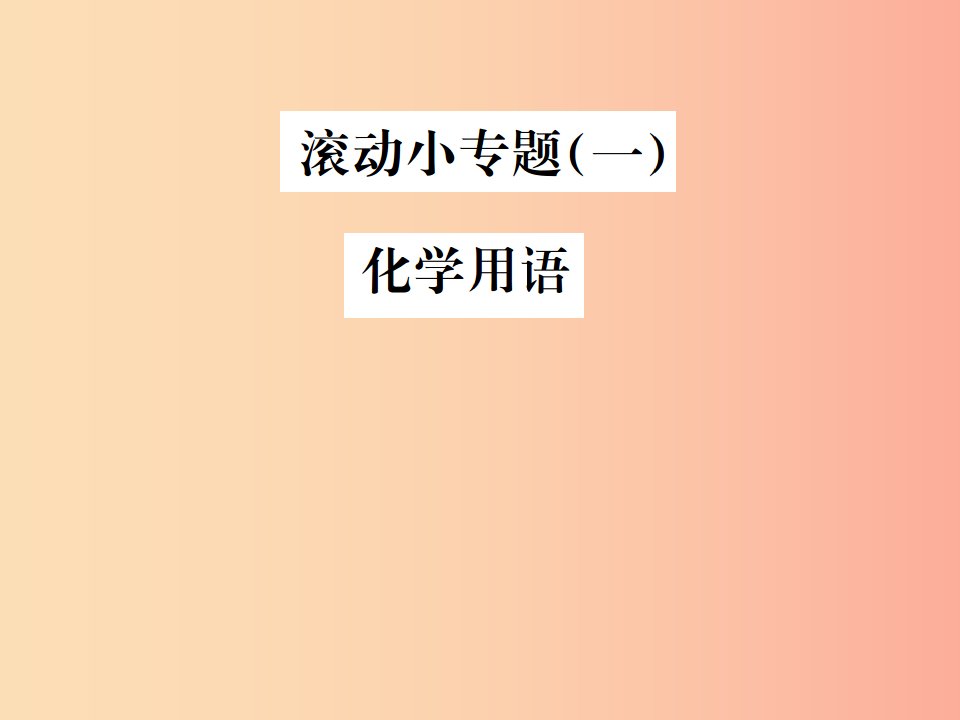 滚动小专题(一)

化学用语